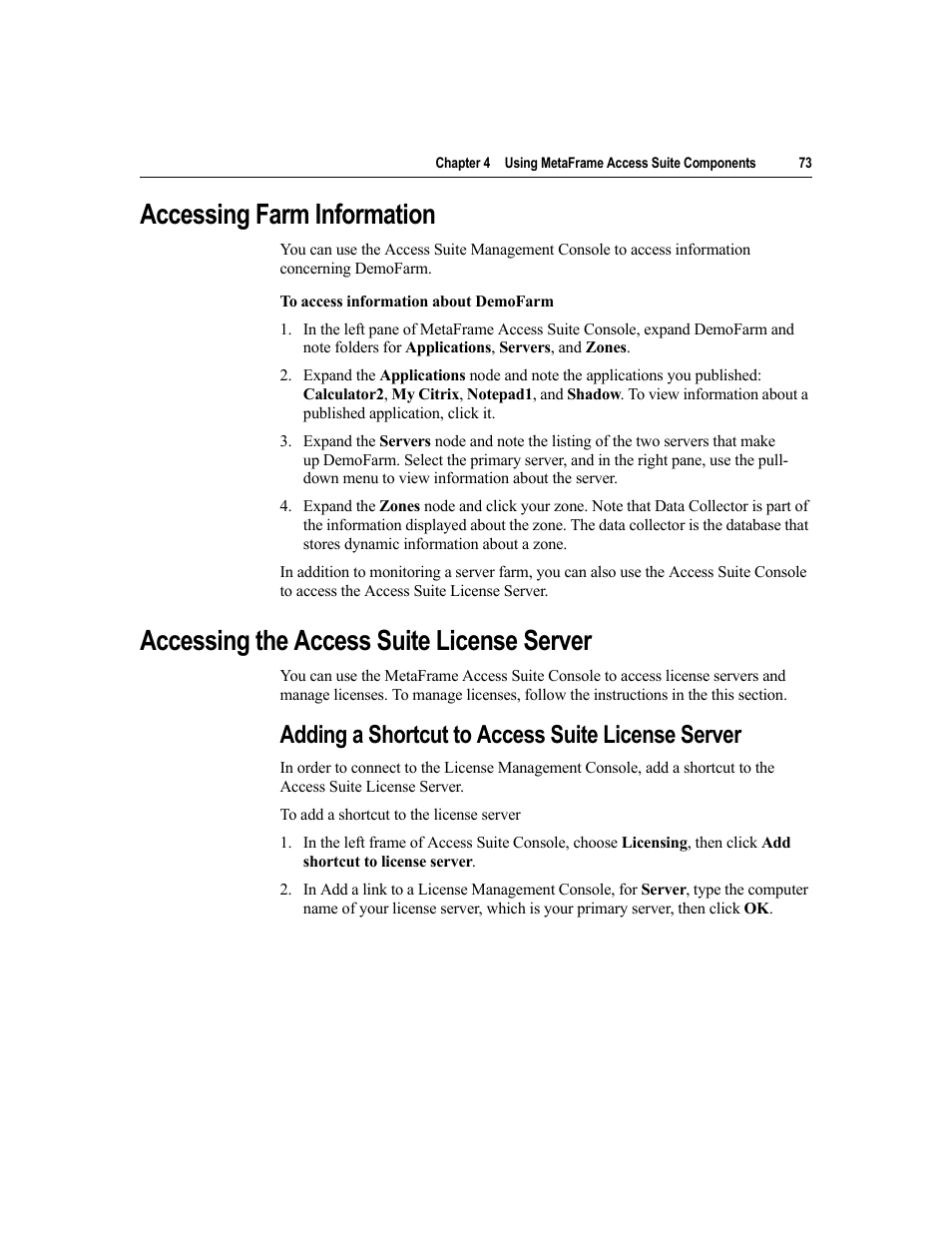 Chapter 4 Using MetaFrame Access Suite Components 73

Accessing Farm Information

You can use the Access Suite Management Console to access information concerning DemoFarm.

To access information about DemoFarm

1. In the left pane of MetaFrame Access Suite Console, expand DemoFarm and note folders for Applications, Servers, and Zones.

2. Expand the Applications node and note the applications you published: Calculator2, My Citrix, Notepad1, and Shadow. To view information about a published application, click it.

3. Expand the Servers node and note the listing of the two servers that make up DemoFarm. Select the primary server, and in the right pane, use the pull-down menu to view information about the server.

4. Expand the Zones node and click your zone. Note that Data Collector is part of the information displayed about the zone. The data collector is the database that stores dynamic information about a zone.

In addition to monitoring a server farm, you can also use the Access Suite Console to access the Access Suite License Server.

Accessing the Access Suite License Server

You can use the MetaFrame Access Suite Console to access license servers and manage licenses. To manage licenses, follow the instructions in the this section.

Adding a Shortcut to Access Suite License Server

In order to connect to the License Management Console, add a shortcut to the Access Suite License Server.

To add a shortcut to the license server

1. In the left frame of Access Suite Console, choose Licensing, then click Add shortcut to license server.

2. In Add a link to a License Management Console, for Server, type the computer name of your license server, which is your primary server, then click OK.